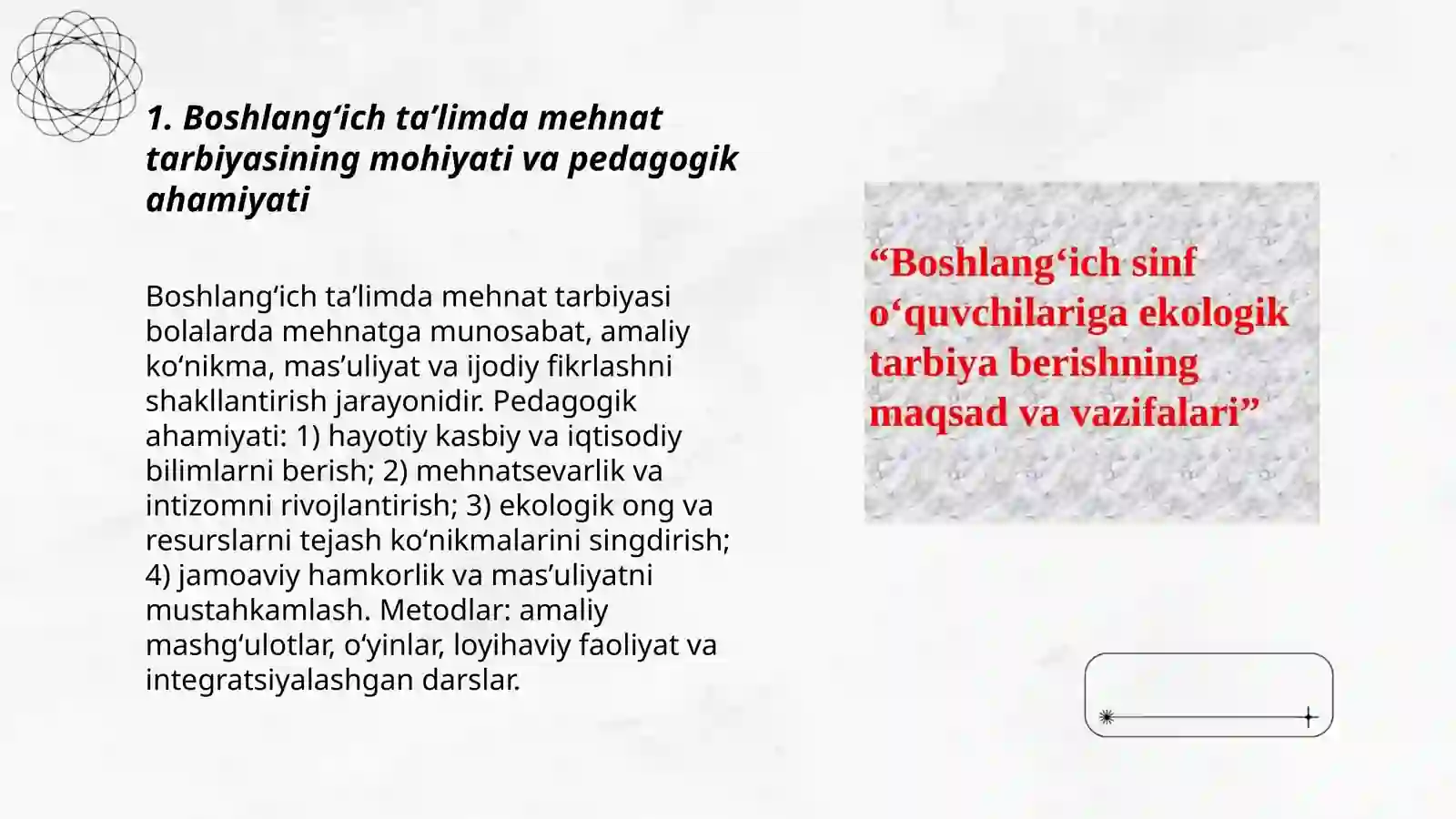 1. Boshlang‘ich ta’limda mehnat tarbiyasining mohiyati va pedagogik ahamiyati

Boshlang‘ich ta’limda mehnat tarbiyasi bolalarda mehnatga munosabat, amaliy ko‘nikma, mas’uliyat va ijodiy fikrlashni shakllantirish jarayonidir. Pedagogik ahamiyati: 1) hayotiy kasbiy va iqtisodiy bilimlarni berish; 2) mehnatsevarlik va intizomni rivojlantirish; 3) ekologik ong va resurslarni tejash ko‘nikmalarini singdirish; 4) jamoaviy hamkorlik va mas’uliyatni mustahkamlash. Metodlar: amaliy mashg‘ulotlar, o‘yinlar, loyihaviy faoliyat va integratsiyalashgan darslar.

“Boshlang‘ich sinf o‘quvchilariga ekologik tarbiya berishning maqsad va vazifalari”